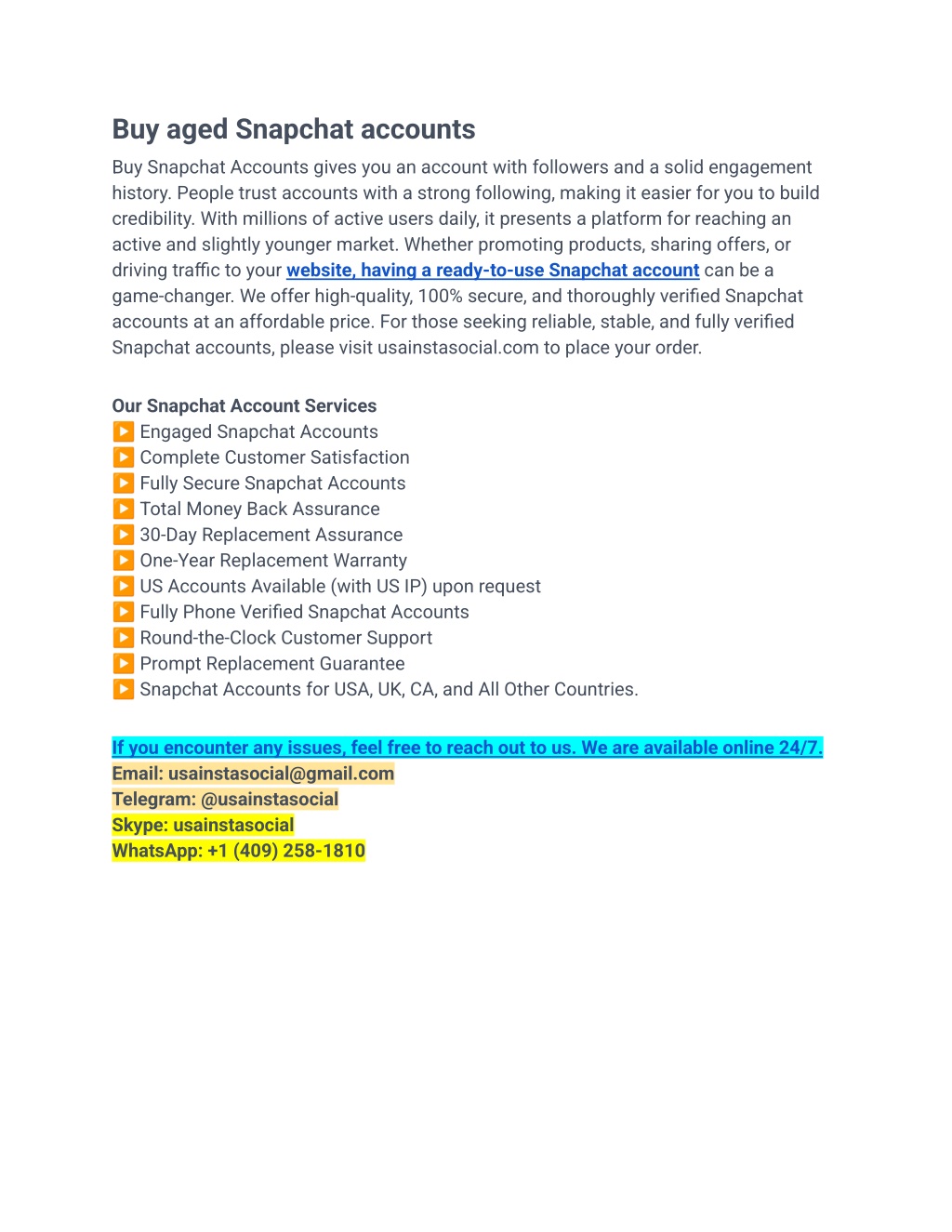 Buy aged Snapchat accounts

Buy Snapchat Accounts gives you an account with followers and a solid engagement history. People trust accounts with a strong following, making it easier for you to build credibility. With millions of active users daily, it presents a platform for reaching an active and slightly younger market. Whether promoting products, sharing offers, or driving traffic to your website, having a ready-to-use Snapchat account can be a game-changer. We offer high-quality, 100% secure, and thoroughly verified Snapchat accounts at an affordable price. For those seeking reliable, stable, and fully verified Snapchat accounts, please visit usainstasocial.com to place your order.

Our Snapchat Account Services
▶️ Engaged Snapchat Accounts
▶️ Complete Customer Satisfaction
▶️ Fully Secure Snapchat Accounts
▶️ Total Money Back Assurance
▶️ 30-Day Replacement Assurance
▶️ One-Year Replacement Warranty
▶️ US Accounts Available (with US IP) upon request
▶️ Fully Phone Verified Snapchat Accounts
▶️ Round-the-Clock Customer Support
▶️ Prompt Replacement Guarantee
▶️ Snapchat Accounts for USA, UK, CA, and All Other Countries.

If you encounter any issues, feel free to reach out to us. We are available online 24/7.
Email: usainstasocial@gmail.com
Telegram: @usainstasocial
Skype: usainstasocial
WhatsApp: +1 (409) 258-1810